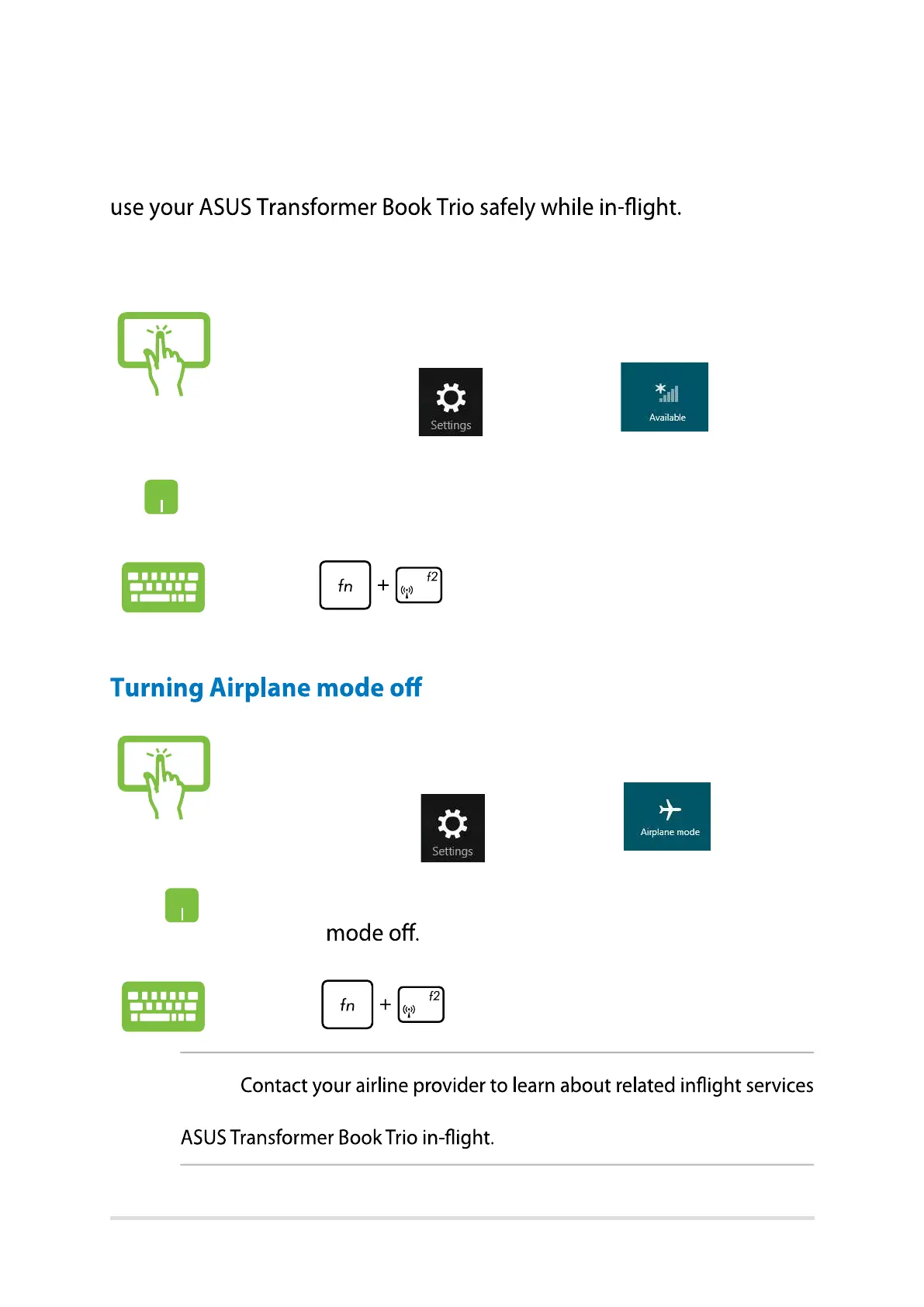 use your ASUS Transformer Book Trio safely while in-flight.

Settings

Available

fn + f2

Turning Airplane mode off

Settings

Airplane mode

mode off.

fn + f2

Contact your airline provider to learn about related inflight services

ASUS Transformer Book Trio in-flight.